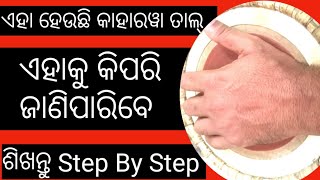 ଏହା ହେଉଛି କାହାରୱା ତାଲ୍

ଏହାକୁ କିପରି ଜାଣିପାରିବେ

ଶିଖନ୍ତୁ Step By Step